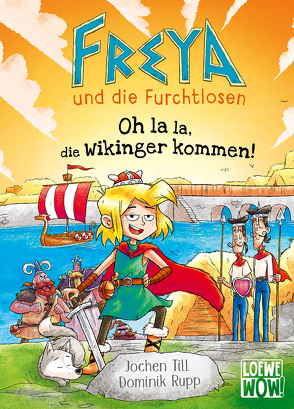 FREYA
und die Furchtlosen

Oh la la, die Wikinger kommen!

Jochen Till
Dominik Rupp

LOEWE
WOW!